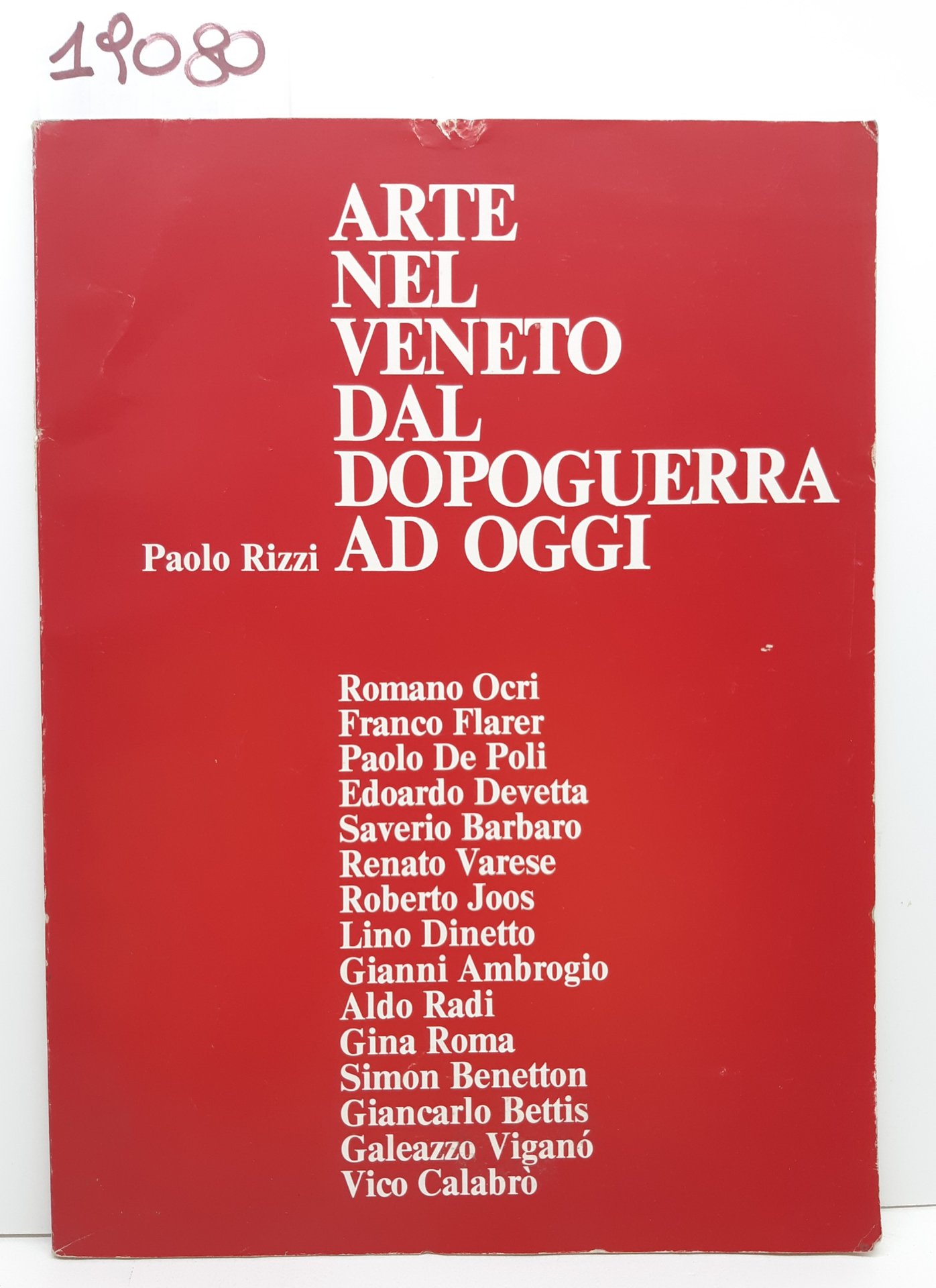 19080

ARTE
NEL
VENETO
DAL
DOPOGUERRA
Paolo Rizzi AD OGGI

Romano Ocri
Franco Flarer
Paolo De Poli
Edoardo Devetta
Saverio Barbaro
Renato Varese
Roberto Joos
Lino Dinetto
Gianni Ambrogio
Aldo Radi
Gina Roma
Simon Benetton
Giancarlo Bettis
Galeazzo Viganó
Vico Calabrò